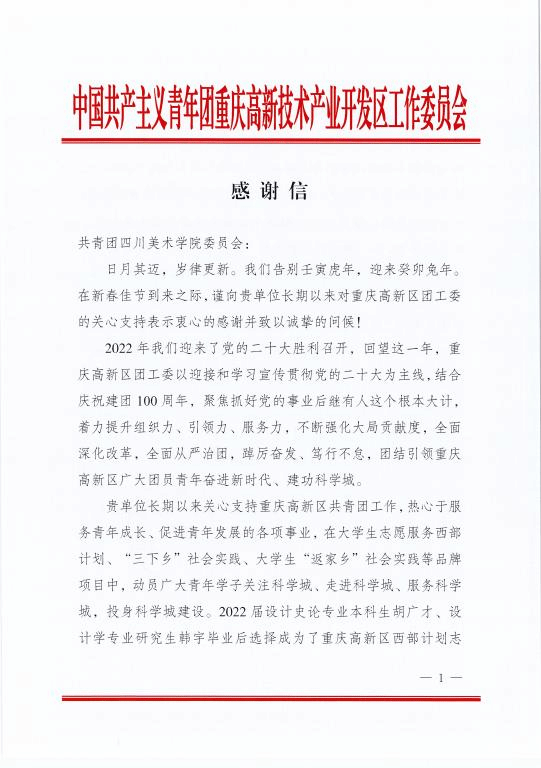 中国共产主义青年团重庆高新技术产业开发区工作委员会

感谢信

共青团四川美术学院委员会：

日月其迈，岁律更新。我们告别壬寅虎年，迎来癸卯兔年。在新春佳节到来之际，谨向贵单位长期以来对重庆高新区团工委的关心支持表示衷心的感谢并致以诚挚的问候！

2022年我们迎来了党的二十大胜利召开，回望这一年，重庆高新区团工委以迎接和学习宣传贯彻党的二十大为主线，结合庆祝建团100周年，聚焦抓好党的事业后继有人这个根本大计，着力提升组织力、引领力、服务力，不断强化大局贡献度，全面深化改革，全面从严治团，踔厉奋发、笃行不怠，团结引领重庆高新区广大团员青年奋进新时代、建功科学城。

贵单位长期以来关心支持重庆高新区共青团工作，热心于服务青年成长、促进青年发展的各项事业，在大学生志愿服务西部计划、“三下乡”社会实践、大学生“返家乡”社会实践等品牌项目中，动员广大青年学子关注科学城、走进科学城、服务科学城，投身科学城建设。2022届设计史论专业本科生胡广才、设计学专业研究生韩宇毕业后选择成为了重庆高新区西部计划志

— 1 —